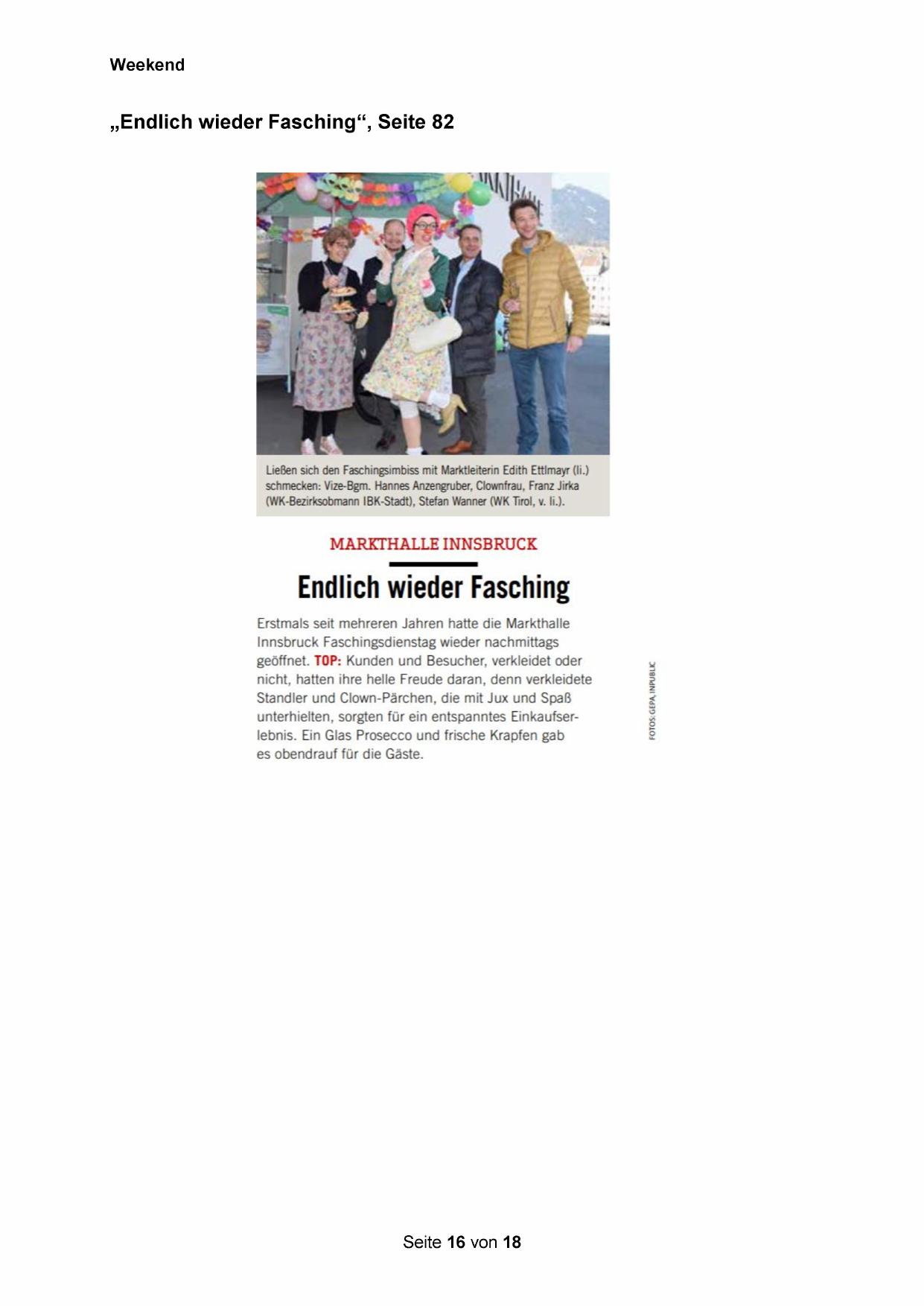 Weekend

„Endlich wieder Fasching“, Seite 82

Ließen sich den Faschingsimbiss mit Marktleiterin Edith Ettlmayr (li.) schmecken: Vize-Bgm. Hannes Anzengruber, Clownfrau, Franz Jirka (WK-Bezirksobmann IBK-Stadt), Stefan Wanner (WK Tirol, v. li.).

MARKTHALLE INNSBRUCK

Endlich wieder Fasching

Erstmals seit mehreren Jahren hatte die Markthalle Innsbruck Faschingsdienstag wieder nachmittags geöffnet. TOP: Kunden und Besucher, verkleidet oder nicht, hatten ihre helle Freude daran, denn verkleidete Standler und Clown-Pärchen, die mit Jux und Spaß unterhielten, sorgten für ein entspanntes Einkaufserlebnis. Ein Glas Prosecco und frische Krapfen gab es obendrauf für die Gäste.

FOTOS: GEPA, INPUBLIC

Seite 16 von 18